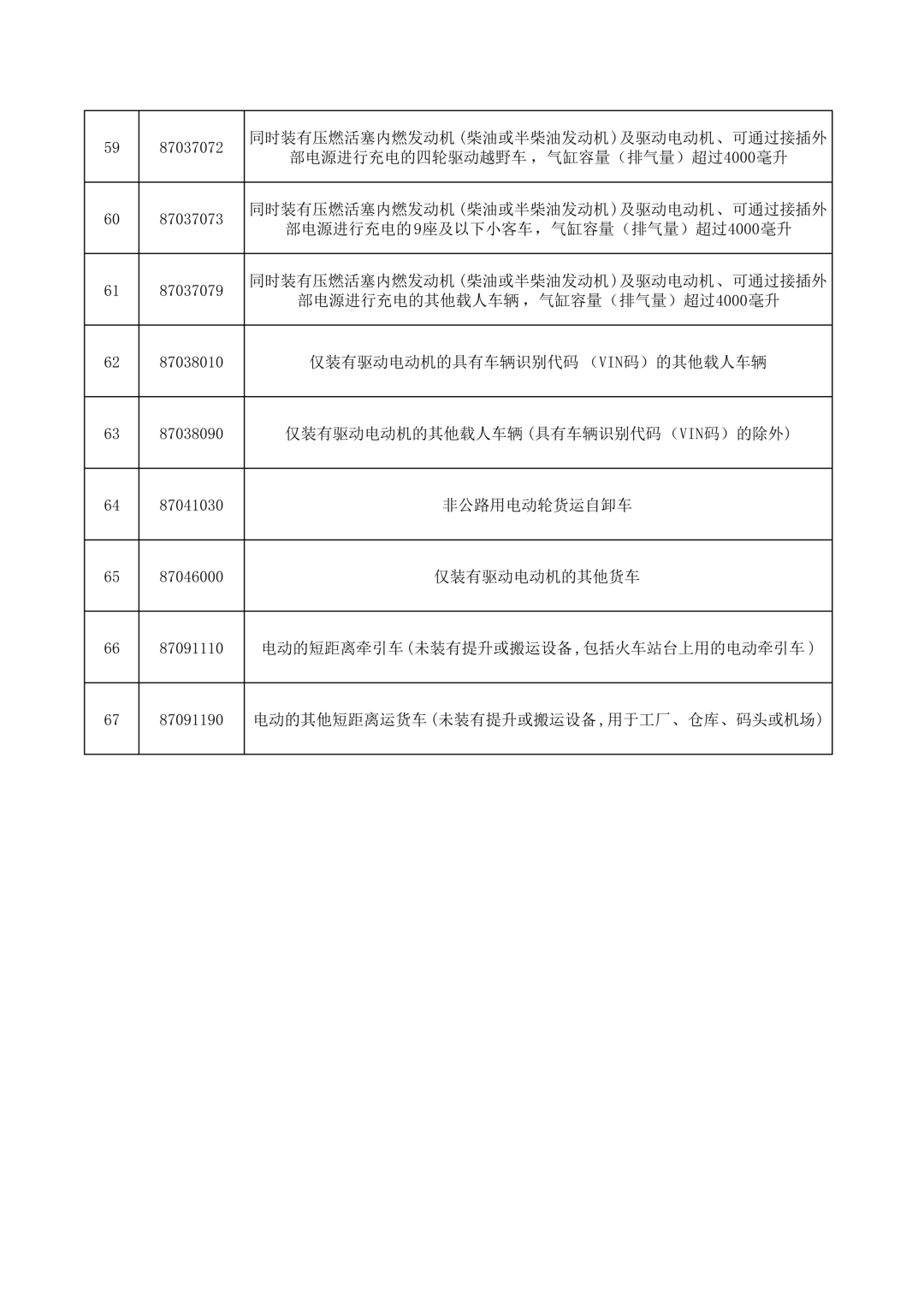 | 59 | 87037072 | 同时装有压燃活塞内燃发动机(柴油或半柴油发动机)及驱动电动机、可通过接插外部电源进行充电的四轮驱动越野车，气缸容量（排气量）超过4000毫升 |
|---|---|---|
| 60 | 87037073 | 同时装有压燃活塞内燃发动机(柴油或半柴油发动机)及驱动电动机、可通过接插外部电源进行充电的9座及以下小客车，气缸容量（排气量）超过4000毫升 |
| 61 | 87037079 | 同时装有压燃活塞内燃发动机(柴油或半柴油发动机)及驱动电动机、可通过接插外部电源进行充电的其他载人车辆，气缸容量（排气量）超过4000毫升 |
| 62 | 87038010 | 仅装有驱动电动机的具有车辆识别代码（VIN码）的其他载人车辆 |
| 63 | 87038090 | 仅装有驱动电动机的其他载人车辆(具有车辆识别代码（VIN码）的除外) |
| 64 | 87041030 | 非公路用电动轮货运自卸车 |
| 65 | 87046000 | 仅装有驱动电动机的其他货车 |
| 66 | 87091110 | 电动的短距离牵引车(未装有提升或搬运设备,包括火车站台上用的电动牵引车) |
| 67 | 87091190 | 电动的其他短距离运货车(未装有提升或搬运设备,用于工厂、仓库、码头或机场) |